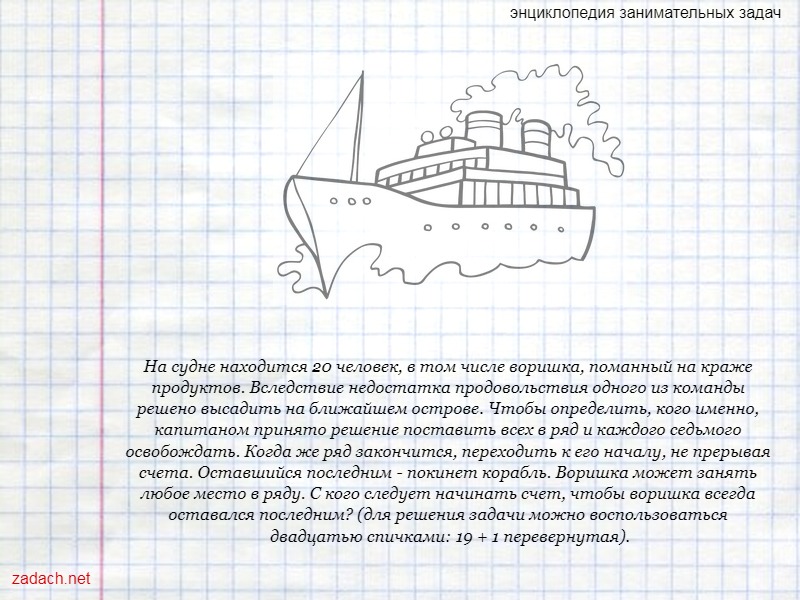 энциклопедия занимательных задач

На судне находится 20 человек, в том числе воришка, поманный на краже продуктов. Вследствие недостатка продовольствия одного из команды решено высадить на ближайшем острове. Чтобы определить, кого именно, капитаном принято решение поставить всех в ряд и каждого седьмого освобождать. Когда же ряд закончится, переходить к его началу, не прерывая счета. Оставшийся последним - покинет корабль. Воришка может занять любое место в ряду. С кого следует начинать счет, чтобы воришка всегда оставался последним? (для решения задачи можно воспользоваться двадцатью спичками: 19 + 1 перевернутая).

zadach.net